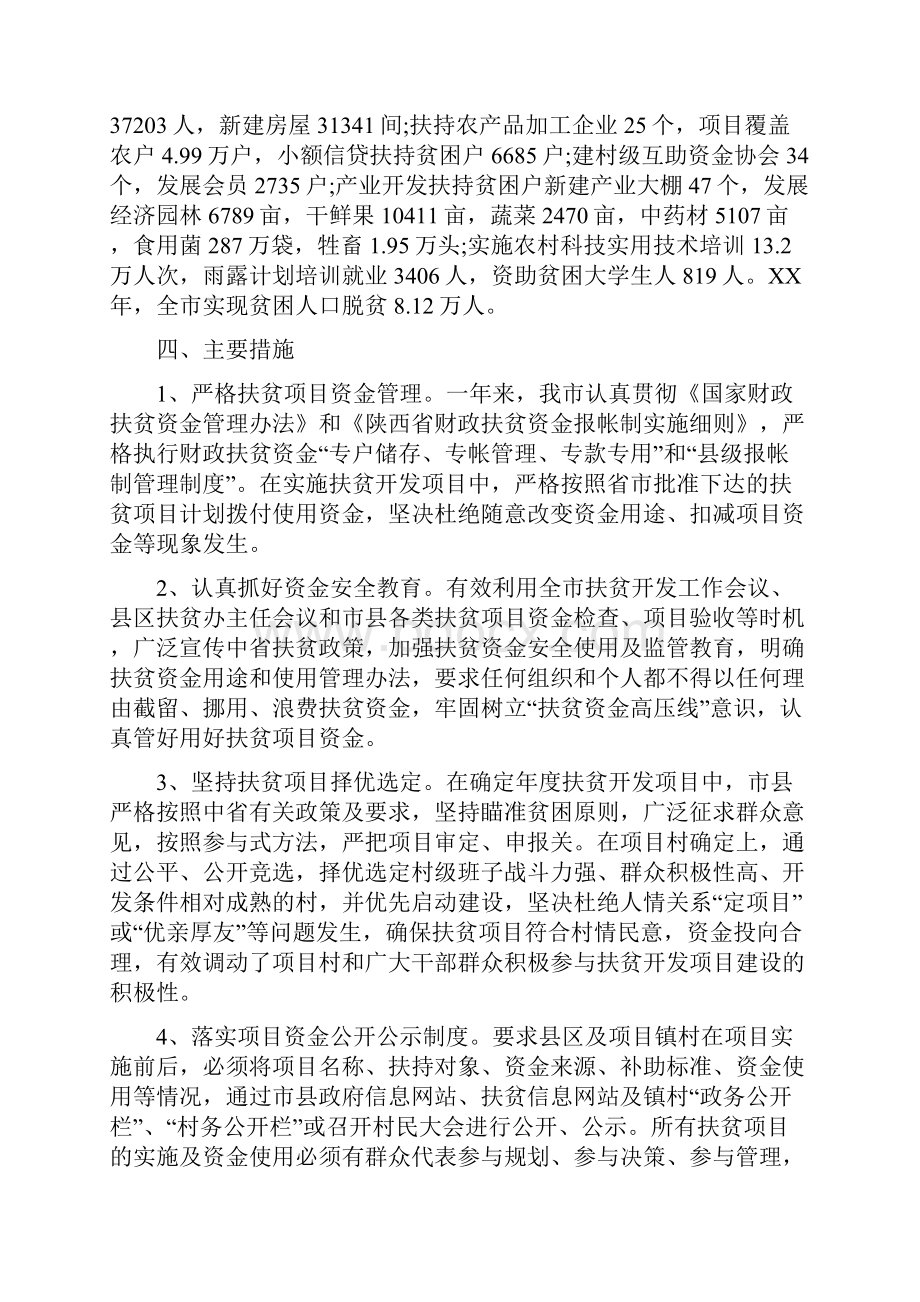 37203 人，新建房屋 31341 间;扶持农产品加工企业 25 个，项目覆盖农户 4.99 万户，小额信贷扶持贫困户 6685 户;建村级互助资金协会 34 个，发展会员 2735 户;产业开发扶持贫困户新建产业大棚 47 个，发展经济园林 6789 亩，干鲜果 10411 亩，蔬菜 2470 亩，中药材 5107 亩，食用菌 287 万袋，牲畜 1.95 万头;实施农村科技实用技术培训 13.2 万人次，雨露计划培训就业 3406 人，资助贫困大学生人 819 人。XX 年，全市实现贫困人口脱贫 8.12 万人。

四、主要措施

1、严格扶贫项目资金管理。一年来，我市认真贯彻《国家财政扶贫资金管理办法》和《陕西省财政扶贫资金报帐制实施细则》，严格执行财政扶贫资金“专户储存、专帐管理、专款专用”和“县级报帐制管理制度”。在实施扶贫开发项目中，严格按照省市批准下达的扶贫项目计划拨付使用资金，坚决杜绝随意改变资金用途、扣减项目资金等现象发生。

2、认真抓好资金安全教育。有效利用全市扶贫开发工作会议、县区扶贫办主任会议和市县各类扶贫项目资金检查、项目验收等时机，广泛宣传中省扶贫政策，加强扶贫资金安全使用及监管教育，明确扶贫资金用途和使用管理办法，要求任何组织和个人都不得以任何理由截留、挪用、浪费扶贫资金，牢固树立“扶贫资金高压线”意识，认真管好用好扶贫项目资金。

3、坚持扶贫项目择优选定。在确定年度扶贫开发项目中，市县严格按照中省有关政策及要求，坚持瞄准贫困原则，广泛征求群众意见，按照参与式方法，严把项目审定、申报关。在项目村确定上，通过公平、公开竞选，择优选定村级班子战斗力强、群众积极性高、开发条件相对成熟的村，并优先启动建设，坚决杜绝人情关系“定项目”或“优亲厚友”等问题发生，确保扶贫项目符合村情民意，资金投向合理，有效调动了项目村和广大干部群众积极参与扶贫开发项目建设的积极性。

4、落实项目资金公开公示制度。要求县区及项目镇村在项目实施前后，必须将项目名称、扶持对象、资金来源、补助标准、资金使用等情况，通过市县政府信息网站、扶贫信息网站及镇村“政务公开栏”、“村务公开栏”或召开村民大会进行公开、公示。所有扶贫项目的实施及资金使用必须有群众代表参与规划、参与决策、参与管理，